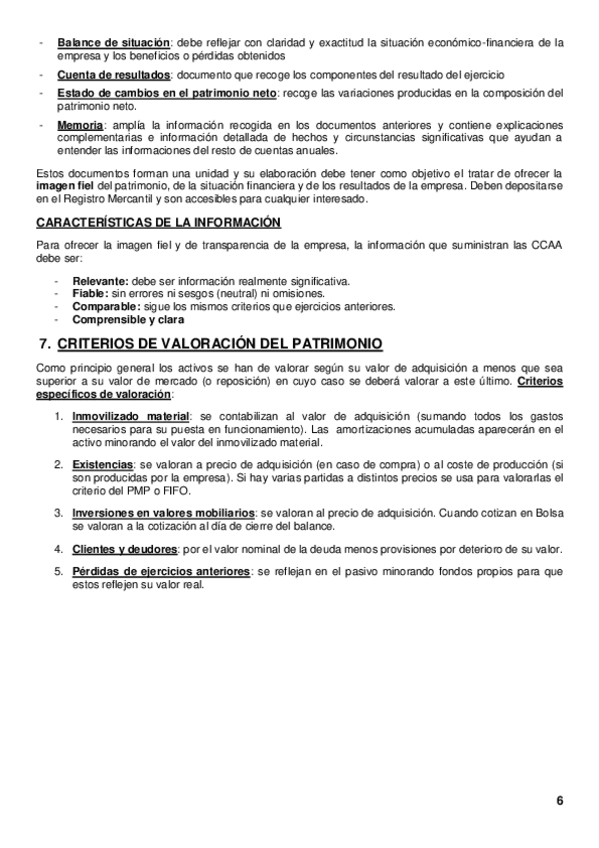 - Balance de situación: debe reflejar con claridad y exactitud la situación económico-financiera de la empresa y los beneficios o pérdidas obtenidos
- Cuenta de resultados: documento que recoge los componentes del resultado del ejercicio
- Estado de cambios en el patrimonio neto: recoge las variaciones producidas en la composición del patrimonio neto.
- Memoria: amplía la información recogida en los documentos anteriores y contiene explicaciones complementarias e información detallada de hechos y circunstancias significativas que ayudan a entender las informaciones del resto de cuentas anuales.

Estos documentos forman una unidad y su elaboración debe tener como objetivo el tratar de ofrecer la imagen fiel del patrimonio, de la situación financiera y de los resultados de la empresa. Deben depositarse en el Registro Mercantil y son accesibles para cualquier interesado.

CARACTERÍSTICAS DE LA INFORMACIÓN

Para ofrecer la imagen fiel y de transparencia de la empresa, la información que suministran las CCAA debe ser:

- Relevante: debe ser información realmente significativa.
- Fiable: sin errores ni sesgos (neutral) ni omisiones.
- Comparable: sigue los mismos criterios que ejercicios anteriores.
- Comprensible y clara

7. CRITERIOS DE VALORACIÓN DEL PATRIMONIO

Como principio general los activos se han de valorar según su valor de adquisición a menos que sea superior a su valor de mercado (o reposición) en cuyo caso se deberá valorar a este último. Criterios específicos de valoración:

1. Inmovilizado material: se contabilizan al valor de adquisición (sumando todos los gastos necesarios para su puesta en funcionamiento). Las amortizaciones acumuladas aparecerán en el activo minorando el valor del inmovilizado material.

2. Existencias: se valoran a precio de adquisición (en caso de compra) o al coste de producción (si son producidas por la empresa). Si hay varias partidas a distintos precios se usa para valorarlas el criterio del PMP o FIFO.

3. Inversiones en valores mobiliarios: se valoran al precio de adquisición. Cuando cotizan en Bolsa se valoran a la cotización al día de cierre del balance.

4. Clientes y deudores: por el valor nominal de la deuda menos provisiones por deterioro de su valor.

5. Pérdidas de ejercicios anteriores: se reflejan en el pasivo minorando fondos propios para que estos reflejen su valor real.

6